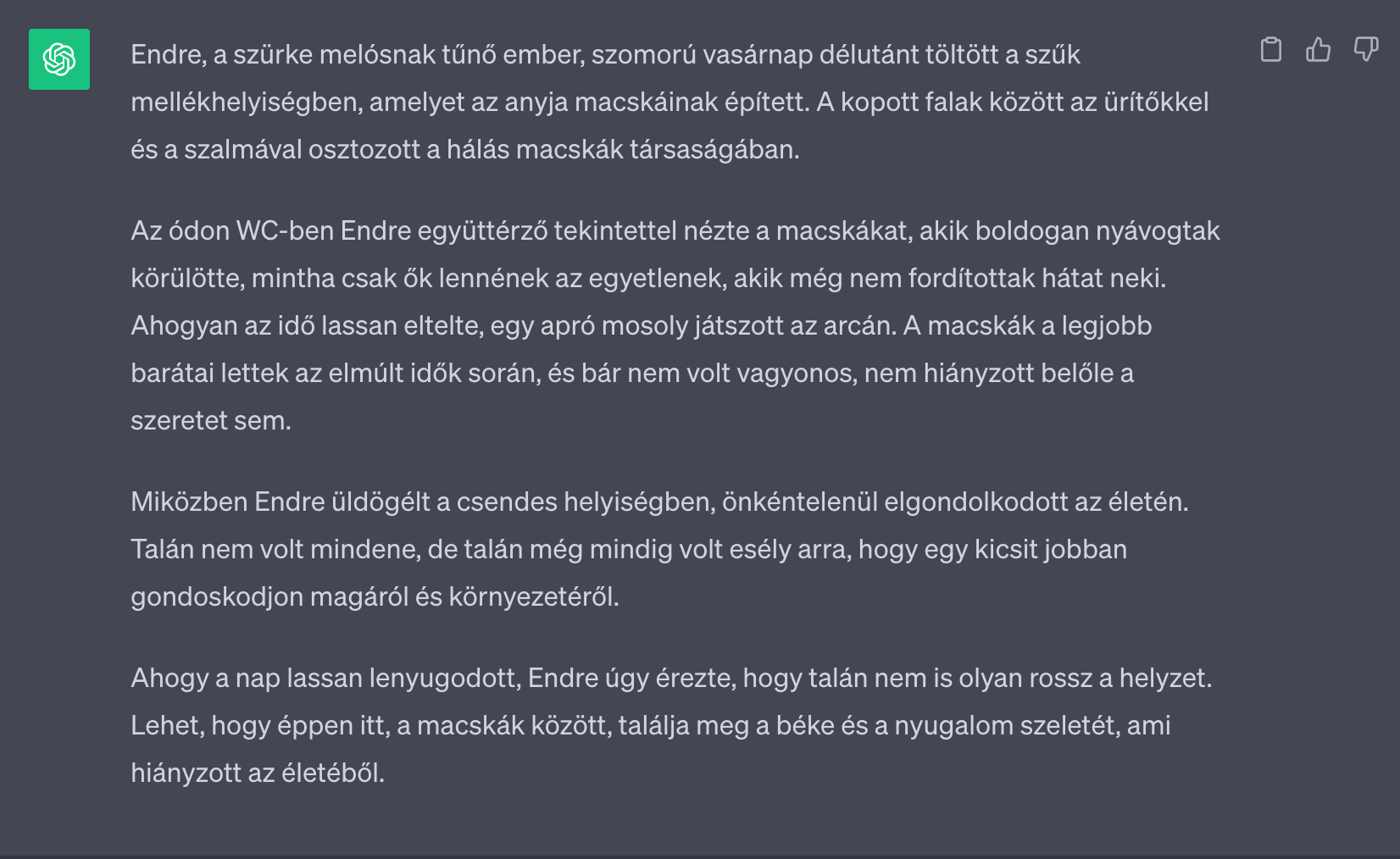 Endre, a szürke melósnak tűnő ember, szomorú vasárnap délutánt töltött a szűk mellékhelyiségben, amelyet az anyja macskáinak épített. A kopott falak között az ürítőkkel és a szalmával osztozott a hálás macskák társaságában.

Az ódon WC-ben Endre együttérző tekintettel nézte a macskákat, akik boldogan nyávogtak körülötte, mintha csak ők lennének az egyetlenek, akik még nem fordítottak hátat neki. Ahogyan az idő lassan eltelte, egy apró mosoly játszott az arcán. A macskák a legjobb barátai lettek az elmúlt idők során, és bár nem volt vagyonos, nem hiányzott belőle a szeretet sem.

Miközben Endre üldögélt a csendes helyiségben, önkéntelenül elgondolkodott az életén. Talán nem volt mindene, de talán még mindig volt esély arra, hogy egy kicsit jobban gondoskodjon magáról és környezetéről.

Ahogy a nap lassan lenyugodott, Endre úgy érezte, hogy talán nem is olyan rossz a helyzet. Lehet, hogy éppen itt, a macskák között, találja meg a béke és a nyugalom szeletét, ami hiányzott az életéből.